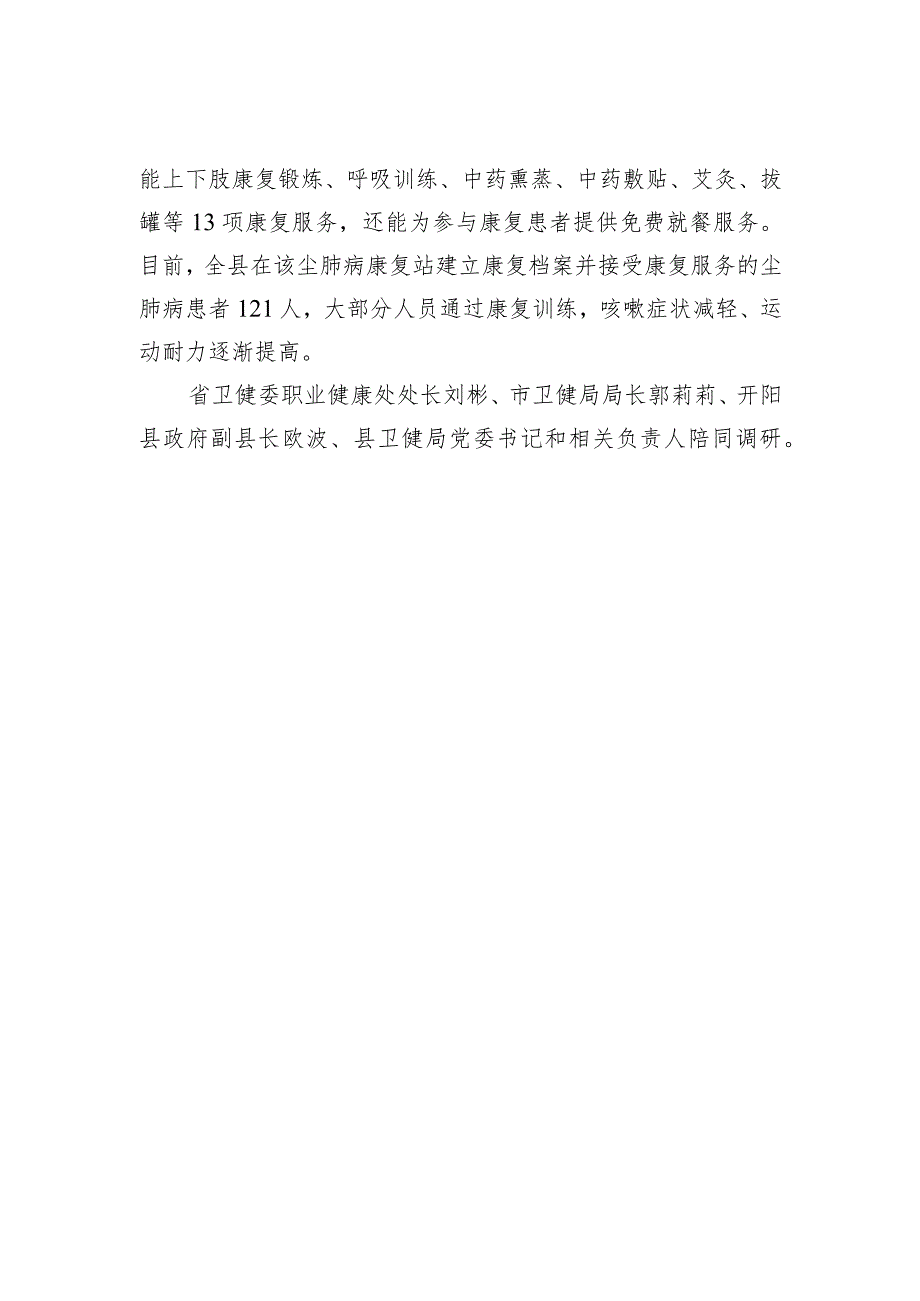 能上下肢康复锻炼、呼吸训练、中药熏蒸、中药敷贴、艾灸、拔罐等13项康复服务，还能为参与康复患者提供免费就餐服务。目前，全县在该尘肺病康复站建立康复档案并接受康复服务的尘肺病患者121人，大部分人员通过康复训练，咳嗽症状减轻、运动耐力逐渐提高。

省卫健委职业健康处处长刘彬、市卫健局局长郭莉莉、开阳县政府副县长欧波、县卫健局党委书记和相关负责人陪同调研。